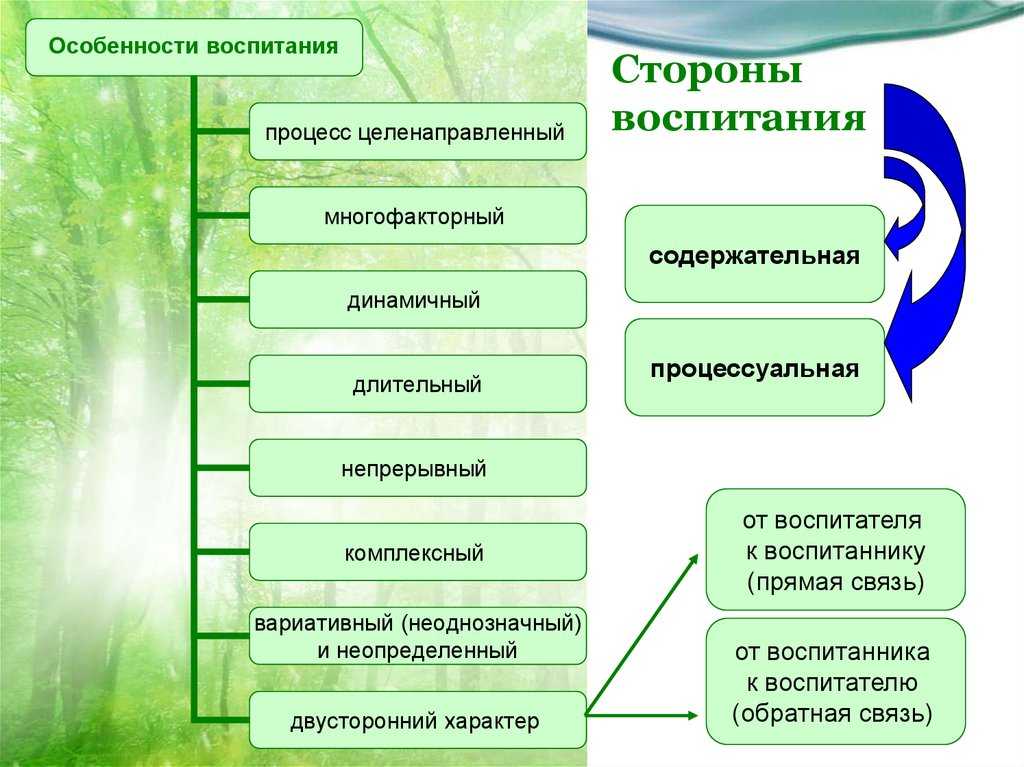 Особенности воспитания

процесс целенаправленный

многофакторный

динамичный

длительный

непрерывный

комплексный

вариативный (неоднозначный) и неопределенный

двусторонний характер

Стороны воспитания

содержательная

процессуальная

от воспитателя к воспитаннику (прямая связь)

от воспитанника к воспитателю (обратная связь)